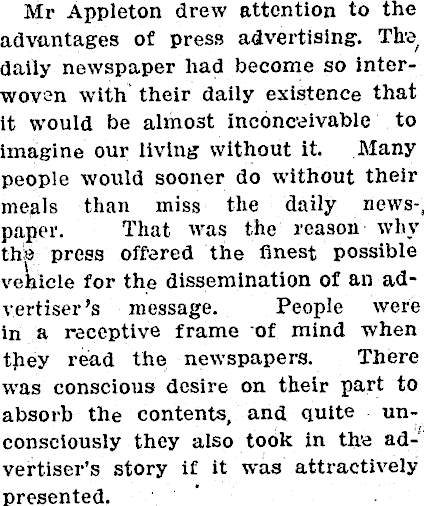 Mr Appleton drew attention to the advantages of press advertising. The daily newspaper had become so interwoven with their daily existence that it would be almost inconceivable to imagine our living without it. Many people would sooner do without their meals than miss the daily newspaper. That was the reason why the press offered the finest possible vehicle for the dissemination of an advertiser's message. People were in a receptive frame of mind when they read the newspapers. There was conscious desire on their part to absorb the contents, and quite unconsciously they also took in the advertiser's story if it was attractively presented.